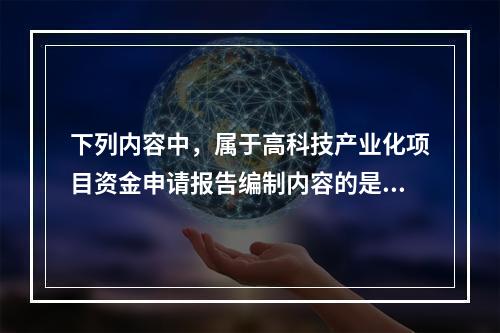 下列内容中，属于高科技产业化项目资金申请报告编制内容的是...